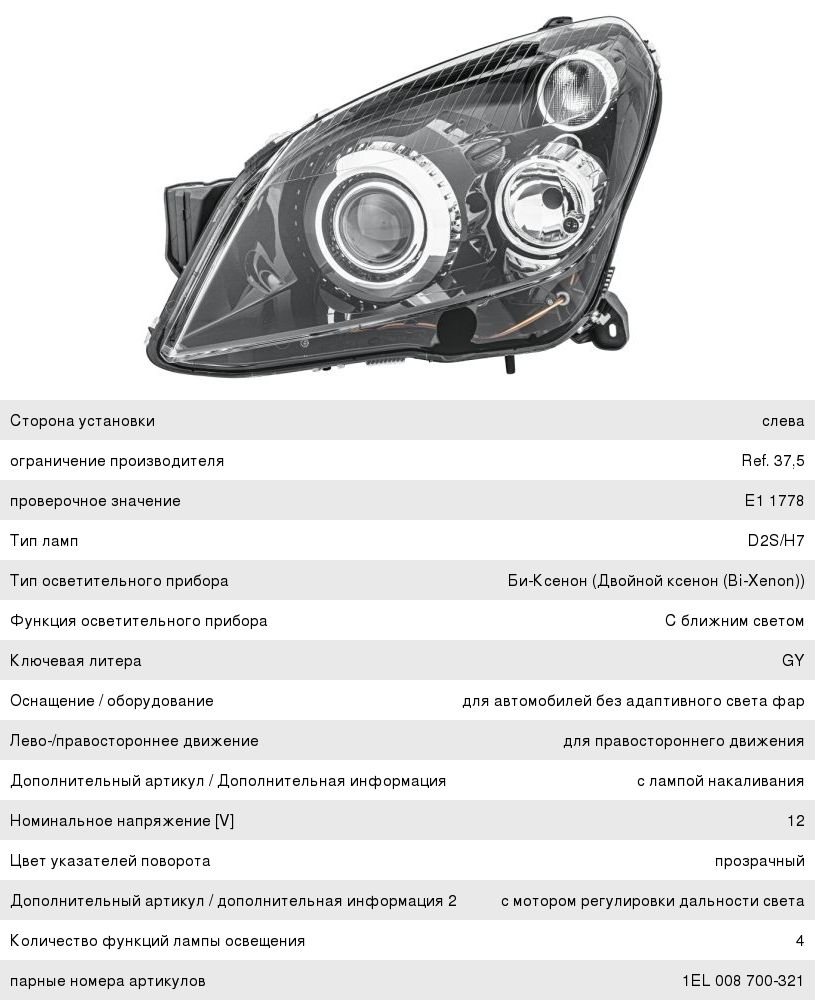 | | |
|---|---|
| Сторона установки | слева |
| ограничение производителя | Ref. 37,5 |
| проверочное значение | E1 1778 |
| Тип ламп | D2S/H7 |
| Тип осветительного прибора | Би-Ксенон (Двойной ксенон (Bi-Xenon)) |
| Функция осветительного прибора | С ближним светом |
| Ключевая литера | GY |
| Оснащение / оборудование | для автомобилей без адаптивного света фар |
| Лево-/правостороннее движение | для правостороннего движения |
| Дополнительный артикул / Дополнительная информация | с лампой накаливания |
| Номинальное напряжение [V] | 12 |
| Цвет указателей поворота | прозрачный |
| Дополнительный артикул / дополнительная информация 2 | с мотором регулировки дальности света |
| Количество функций лампы освещения | 4 |
| парные номера артикулов | 1EL 008 700-321 |